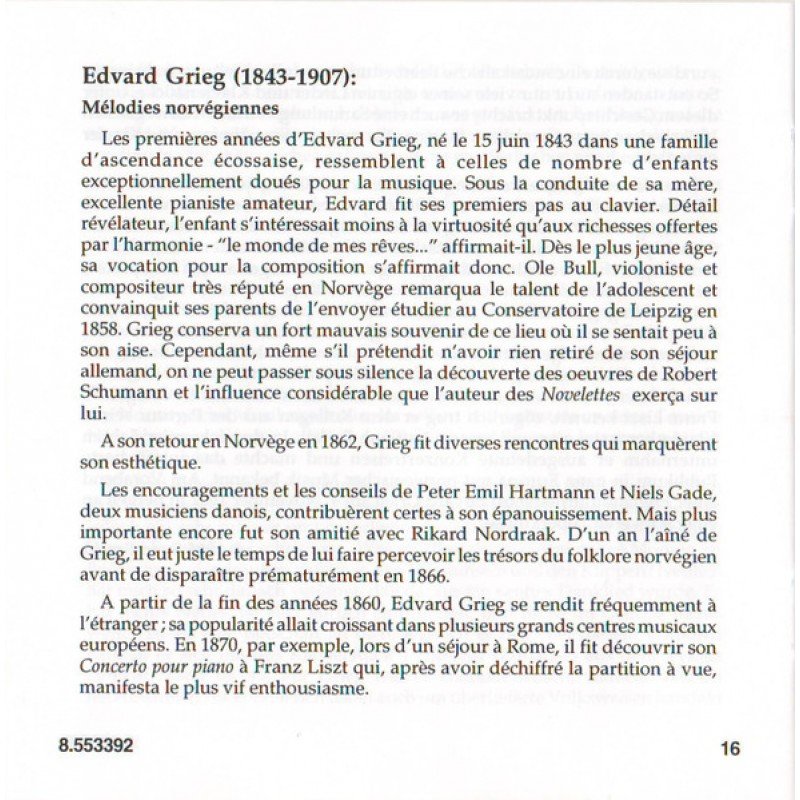 Edvard Grieg (1843-1907):
Mélodies norvégiennes

Les premières années d'Edvard Grieg, né le 15 juin 1843 dans une famille d'ascendance écossaise, ressemblent à celles de nombre d'enfants exceptionnellement doués pour la musique. Sous la conduite de sa mère, excellente pianiste amateur, Edvard fit ses premiers pas au clavier. Détail révélateur, l'enfant s'intéressait moins à la virtuosité qu'aux richesses offertes par l'harmonie - "le monde de mes rêves..." affirmait-il. Dès le plus jeune âge, sa vocation pour la composition s'affirmait donc. Ole Bull, violoniste et compositeur très réputé en Norvège remarqua le talent de l'adolescent et convainquit ses parents de l'envoyer étudier au Conservatoire de Leipzig en 1858. Grieg conserva un fort mauvais souvenir de ce lieu où il se sentait peu à son aise. Cependant, même s'il prétendit n'avoir rien retiré de son séjour allemand, on ne peut passer sous silence la découverte des oeuvres de Robert Schumann et l'influence considérable que l'auteur des Novelettes exerça sur lui.

A son retour en Norvège en 1862, Grieg fit diverses rencontres qui marquèrent son esthétique.

Les encouragements et les conseils de Peter Emil Hartmann et Niels Gade, deux musiciens danois, contribuèrent certes à son épanouissement. Mais plus importante encore fut son amitié avec Rikard Nordraak. D'un an l'aîné de Grieg, il eut juste le temps de lui faire percevoir les trésors du folklore norvégien avant de disparaître prématurément en 1866.

A partir de la fin des années 1860, Edvard Grieg se rendit fréquemment à l'étranger ; sa popularité allait croissant dans plusieurs grands centres musicaux européens. En 1870, par exemple, lors d'un séjour à Rome, il fit découvrir son Concerto pour piano à Franz Liszt qui, après avoir déchiffré la partition à vue, manifesta le plus vif enthousiasme.

8.553392

16